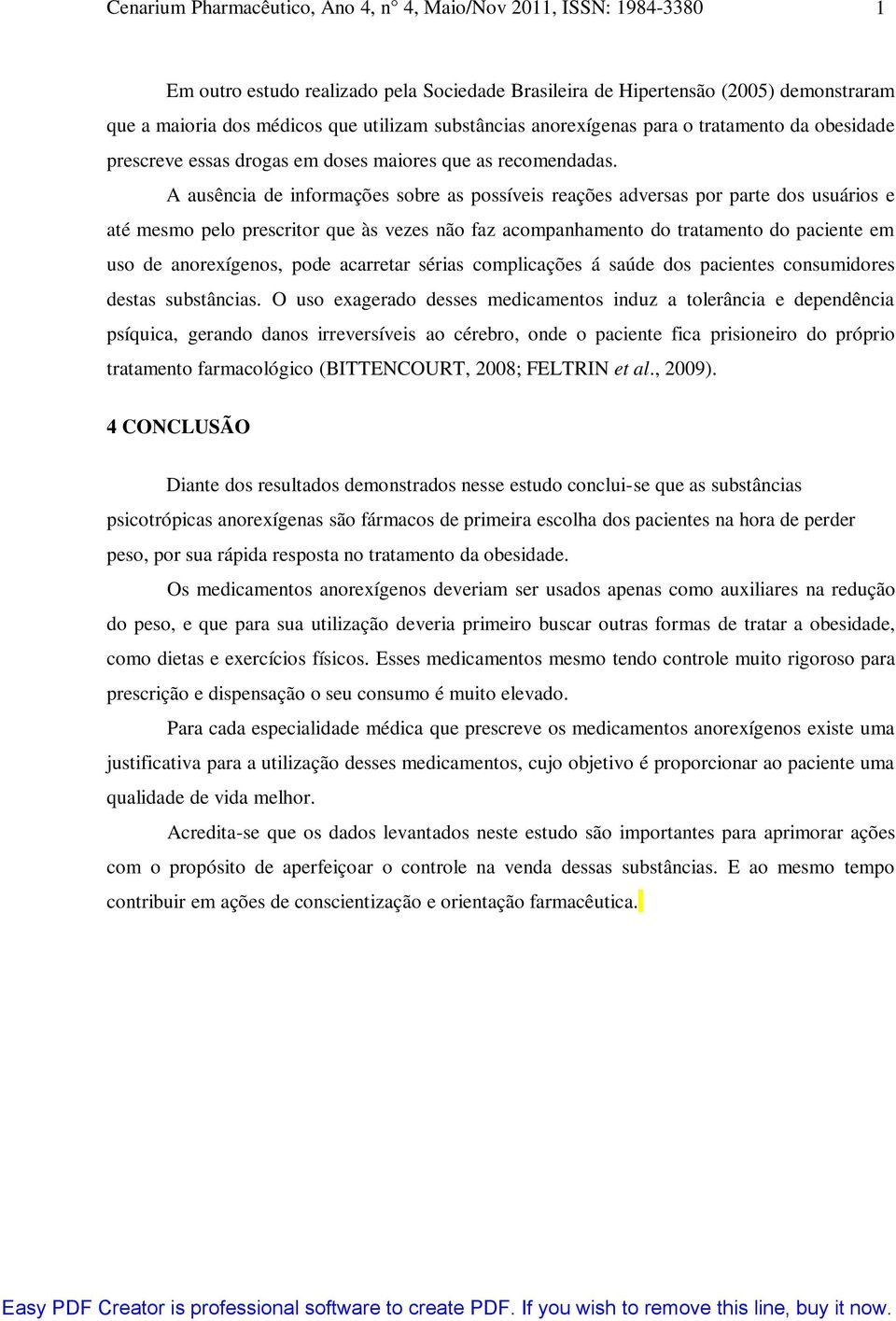 Cenarium Pharmacêutico, Ano 4, n° 4, Maio/Nov 2011, ISSN: 1984-3380 1

Em outro estudo realizado pela Sociedade Brasileira de Hipertensão (2005) demonstraram que a maioria dos médicos que utilizam substâncias anorexígenas para o tratamento da obesidade prescreve essas drogas em doses maiores que as recomendadas.

A ausência de informações sobre as possíveis reações adversas por parte dos usuários e até mesmo pelo prescritor que às vezes não faz acompanhamento do tratamento do paciente em uso de anorexígenos, pode acarretar sérias complicações á saúde dos pacientes consumidores destas substâncias. O uso exagerado desses medicamentos induz a tolerância e dependência psíquica, gerando danos irreversíveis ao cérebro, onde o paciente fica prisioneiro do próprio tratamento farmacológico (BITTENCOURT, 2008; FELTRIN et al., 2009).

4 CONCLUSÃO

Diante dos resultados demonstrados nesse estudo conclui-se que as substâncias psicotrópicas anorexígenas são fármacos de primeira escolha dos pacientes na hora de perder peso, por sua rápida resposta no tratamento da obesidade.

Os medicamentos anorexígenos deveriam ser usados apenas como auxiliares na redução do peso, e que para sua utilização deveria primeiro buscar outras formas de tratar a obesidade, como dietas e exercícios físicos. Esses medicamentos mesmo tendo controle muito rigoroso para prescrição e dispensação o seu consumo é muito elevado.

Para cada especialidade médica que prescreve os medicamentos anorexígenos existe uma justificativa para a utilização desses medicamentos, cujo objetivo é proporcionar ao paciente uma qualidade de vida melhor.

Acredita-se que os dados levantados neste estudo são importantes para aprimorar ações com o propósito de aperfeiçoar o controle na venda dessas substâncias. E ao mesmo tempo contribuir em ações de conscientização e orientação farmacêutica.

Easy PDF Creator is professional software to create PDF. If you wish to remove this line, buy it now.